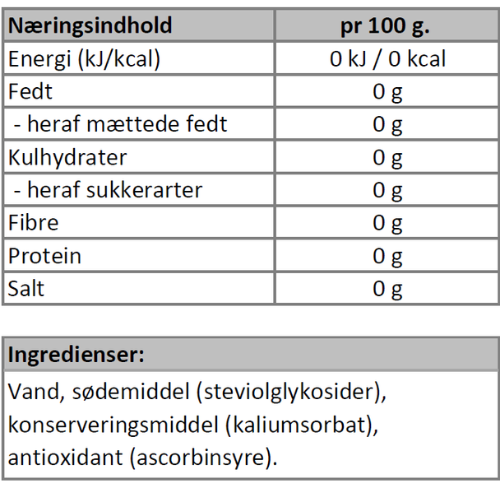 | Næringsindhold | pr 100 g. |
|---|---|
| Energi (kJ/kcal) | 0 kJ / 0 kcal |
| Fedt | 0 g |
| - heraf mættede fedt | 0 g |
| Kulhydrater | 0 g |
| - heraf sukkerarter | 0 g |
| Fibre | 0 g |
| Protein | 0 g |
| Salt | 0 g |

| Ingredienser: |
|---|
| Vand, sødemiddel (steviolglykosider), konserveringsmiddel (kaliumsorbat), antioxidant (ascorbinsyre). |